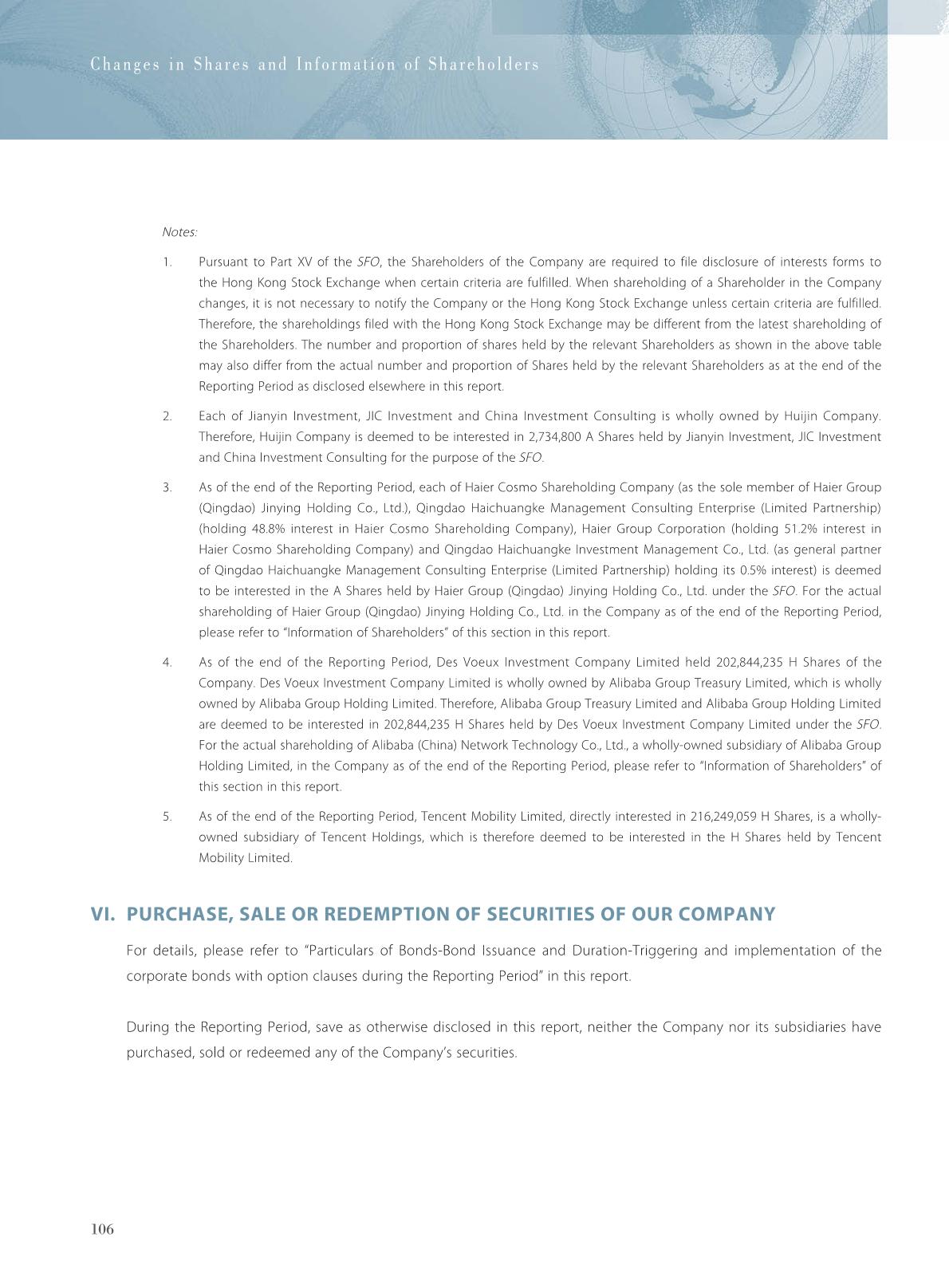 Changes in Shares and Information of Shareholders

Notes:

1. Pursuant to Part XV of the SFO, the Shareholders of the Company are required to file disclosure of interests forms to the Hong Kong Stock Exchange when certain criteria are fulfilled. When shareholding of a Shareholder in the Company changes, it is not necessary to notify the Company or the Hong Kong Stock Exchange unless certain criteria are fulfilled. Therefore, the shareholdings filed with the Hong Kong Stock Exchange may be different from the latest shareholding of the Shareholders. The number and proportion of shares held by the relevant Shareholders as shown in the above table may also differ from the actual number and proportion of Shares held by the relevant Shareholders as at the end of the Reporting Period as disclosed elsewhere in this report.

2. Each of Jianyin Investment, JIC Investment and China Investment Consulting is wholly owned by Huijin Company. Therefore, Huijin Company is deemed to be interested in 2,734,800 A Shares held by Jianyin Investment, JIC Investment and China Investment Consulting for the purpose of the SFO.

3. As of the end of the Reporting Period, each of Haier Cosmo Shareholding Company (as the sole member of Haier Group (Qingdao) Jinying Holding Co., Ltd.), Qingdao Haichuangke Management Consulting Enterprise (Limited Partnership) (holding 48.8% interest in Haier Cosmo Shareholding Company), Haier Group Corporation (holding 51.2% interest in Haier Cosmo Shareholding Company) and Qingdao Haichuangke Investment Management Co., Ltd. (as general partner of Qingdao Haichuangke Management Consulting Enterprise (Limited Partnership) holding its 0.5% interest) is deemed to be interested in the A Shares held by Haier Group (Qingdao) Jinying Holding Co., Ltd. under the SFO. For the actual shareholding of Haier Group (Qingdao) Jinying Holding Co., Ltd. in the Company as of the end of the Reporting Period, please refer to "Information of Shareholders" of this section in this report.

4. As of the end of the Reporting Period, Des Voeux Investment Company Limited held 202,844,235 H Shares of the Company. Des Voeux Investment Company Limited is wholly owned by Alibaba Group Treasury Limited, which is wholly owned by Alibaba Group Holding Limited. Therefore, Alibaba Group Treasury Limited and Alibaba Group Holding Limited are deemed to be interested in 202,844,235 H Shares held by Des Voeux Investment Company Limited under the SFO. For the actual shareholding of Alibaba (China) Network Technology Co., Ltd., a wholly-owned subsidiary of Alibaba Group Holding Limited, in the Company as of the end of the Reporting Period, please refer to "Information of Shareholders" of this section in this report.

5. As of the end of the Reporting Period, Tencent Mobility Limited, directly interested in 216,249,059 H Shares, is a wholly-owned subsidiary of Tencent Holdings, which is therefore deemed to be interested in the H Shares held by Tencent Mobility Limited.

VI. PURCHASE, SALE OR REDEMPTION OF SECURITIES OF OUR COMPANY

For details, please refer to "Particulars of Bonds-Bond Issuance and Duration-Triggering and implementation of the corporate bonds with option clauses during the Reporting Period" in this report.

During the Reporting Period, save as otherwise disclosed in this report, neither the Company nor its subsidiaries have purchased, sold or redeemed any of the Company's securities.

106